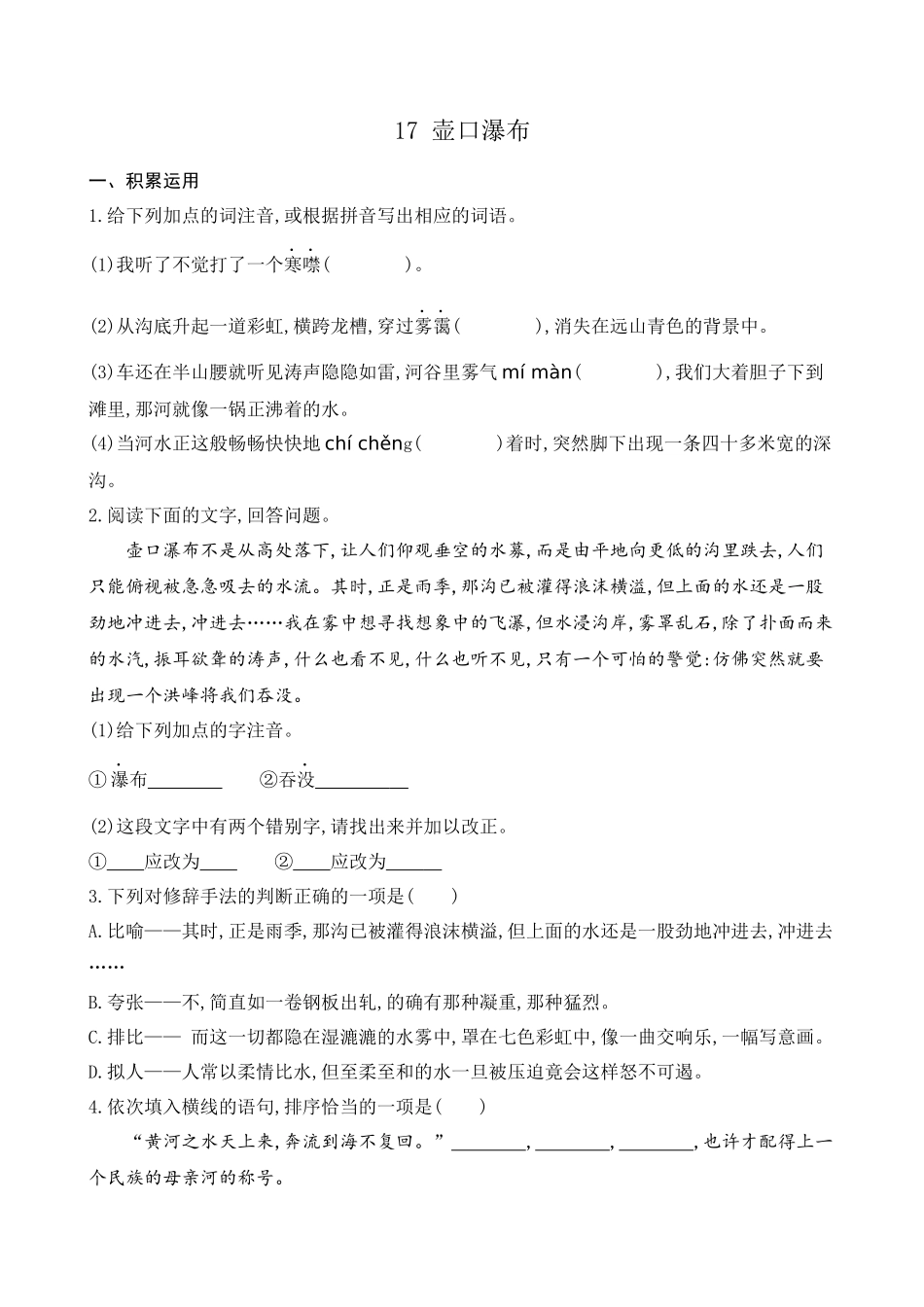 17 壶口瀑布

一、积累运用

1.给下列加点的词注音,或根据拼音写出相应的词语。

(1)我听了不觉打了一个寒噤(　　　　)。

(2)从沟底升起一道彩虹,横跨龙槽,穿过雾霭(　　　　),消失在远山青色的背景中。

(3)车还在半山腰就听见涛声隐隐如雷,河谷里雾气 mí màn(　　　　),我们大着胆子下到滩里,那河就像一锅正沸着的水。

(4)当河水正这般畅畅快快地 chí chěng(　　　　)着时,突然脚下出现一条四十多米宽的深沟。

2.阅读下面的文字,回答问题。

壶口瀑布不是从高处落下,让人们仰观垂空的水幕,而是由平地向更低的沟里跌去,人们只能俯视被急急吸去的水流。其时,正是雨季,那沟已被灌得浪沫横溢,但上面的水还是一股劲地冲进去,冲进去……我在雾中想寻找想象中的飞瀑,但水浸沟岸,雾罩乱石,除了扑面而来的水汽,振耳欲聋的涛声,什么也看不见,什么也听不见,只有一个可怕的警觉:仿佛突然就要出现一个洪峰将我们吞没。

(1)给下列加点的字注音。

①瀑布________　②吞没__________

(2)这段文字中有两个错别字,请找出来并加以改正。

①____应改为____　②____应改为______

3.下列对修辞手法的判断正确的一项是(　　)

A.比喻——其时,正是雨季,那沟已被灌得浪沫横溢,但上面的水还是一股劲地冲进去,冲进去……

B.夸张——不,简直如一卷钢板出轧,的确有那种凝重,那种猛烈。

C.排比—— 而这一切都隐在湿漉漉的水雾中,罩在七色彩虹中,像一曲交响乐,一幅写意画。

D.拟人——人常以柔情比水,但至柔至和的水一旦被压迫竟会这样怒不可遏。

4.依次填入横线的语句,排序恰当的一项是(　　)

“黄河之水天上来,奔流到海不复回。”________,________,________,也许才配得上一个民族的母亲河的称号。